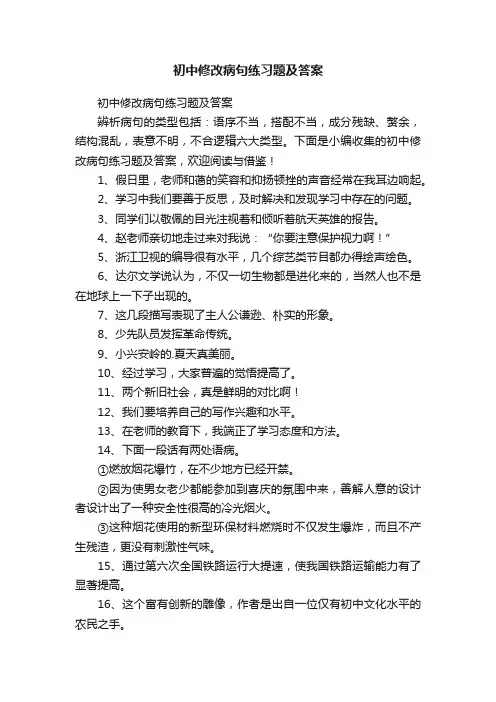 初中修改病句练习题及答案

初中修改病句练习题及答案

辨析病句的类型包括：语序不当，搭配不当，成分残缺、赘余，结构混乱，表意不明，不合逻辑六大类型。下面是小编收集的初中修改病句练习题及答案，欢迎阅读与借鉴！

1、假日里，老师和蔼的笑容和抑扬顿挫的声音经常在我耳边响起。

2、学习中我们要善于反思，及时解决和发现学习中存在的问题。

3、同学们以敬佩的目光注视着和倾听着航天英雄的报告。

4、赵老师亲切地走过来对我说：“你要注意保护视力啊！”

5、浙江卫视的编导很有水平，几个综艺类节目都办得绘声绘色。

6、达尔文学说认为，不仅一切生物都是进化来的，当然人也不是在地球上一下子出现的。

7、这几段描写表现了主人公谦逊、朴实的形象。

8、少先队员发挥革命传统。

9、小兴安岭的.夏天真美丽。

10、经过学习，大家普遍的觉悟提高了。

11、两个新旧社会，真是鲜明的对比啊！

12、我们要培养自己的写作兴趣和水平。

13、在老师的教育下，我端正了学习态度和方法。

14、下面一段话有两处语病。

①燃放烟花爆竹，在不少地方已经开禁。

②因为使男女老少都能参加到喜庆的氛围中来，善解人意的设计者设计出了一种安全性很高的冷光烟火。

③这种烟花使用的新型环保材料燃烧时不仅发生爆炸，而且不产生残渣，更没有刺激性气味。

15、通过第六次全国铁路运行大提速，使我国铁路运输能力有了显著提高。

16、这个富有创新的雕像，作者是出自一位仅有初中文化水平的农民之手。